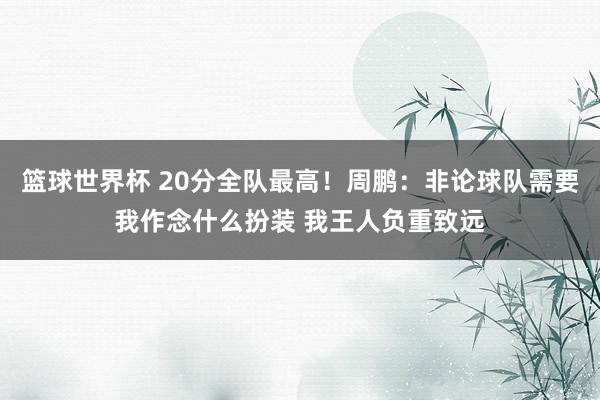 篮球世界杯 20分全队最高！周鹏：非论球队需要我作念什么扮装 我王人负重致远